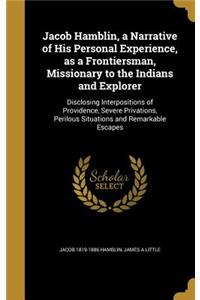 Jacob Hamblin, a Narrative of His Personal Experience, as a Frontiersman, Missionary to the Indians and Explorer

Disclosing Interpositions of Providence, Severe Privations, Perilous Situations and Remarkable Escapes

Scholar SELECT

JACOB 1819-1886 HAMBLIN, JAMES A LITTLE